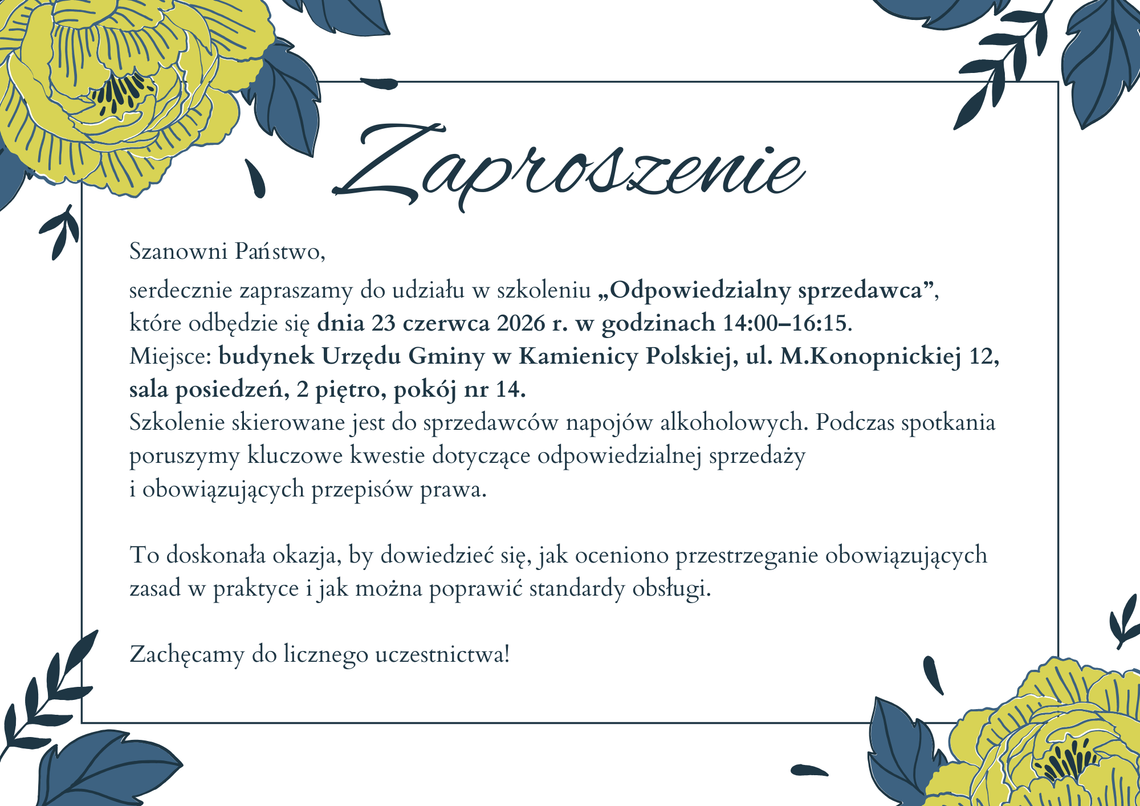 Zaproszenie

Szanowni Państwo,

serdecznie zapraszamy do udziału w szkoleniu „Odpowiedzialny sprzedawca”, które odbędzie się dnia 23 czerwca 2026 r. w godzinach 14:00–16:15.
Miejsce: budynek Urzędu Gminy w Kamienicy Polskiej, ul. M.Konopnickiej 12, sala posiedzeń, 2 piętro, pokój nr 14.
Szkolenie skierowane jest do sprzedawców napojów alkoholowych. Podczas spotkania poruszymy kluczowe kwestie dotyczące odpowiedzialnej sprzedaży i obowiązujących przepisów prawa.

To doskonała okazja, by dowiedzieć się, jak oceniono przestrzeganie obowiązujących zasad w praktyce i jak można poprawić standardy obsługi.

Zachęcamy do licznego uczestnictwa!